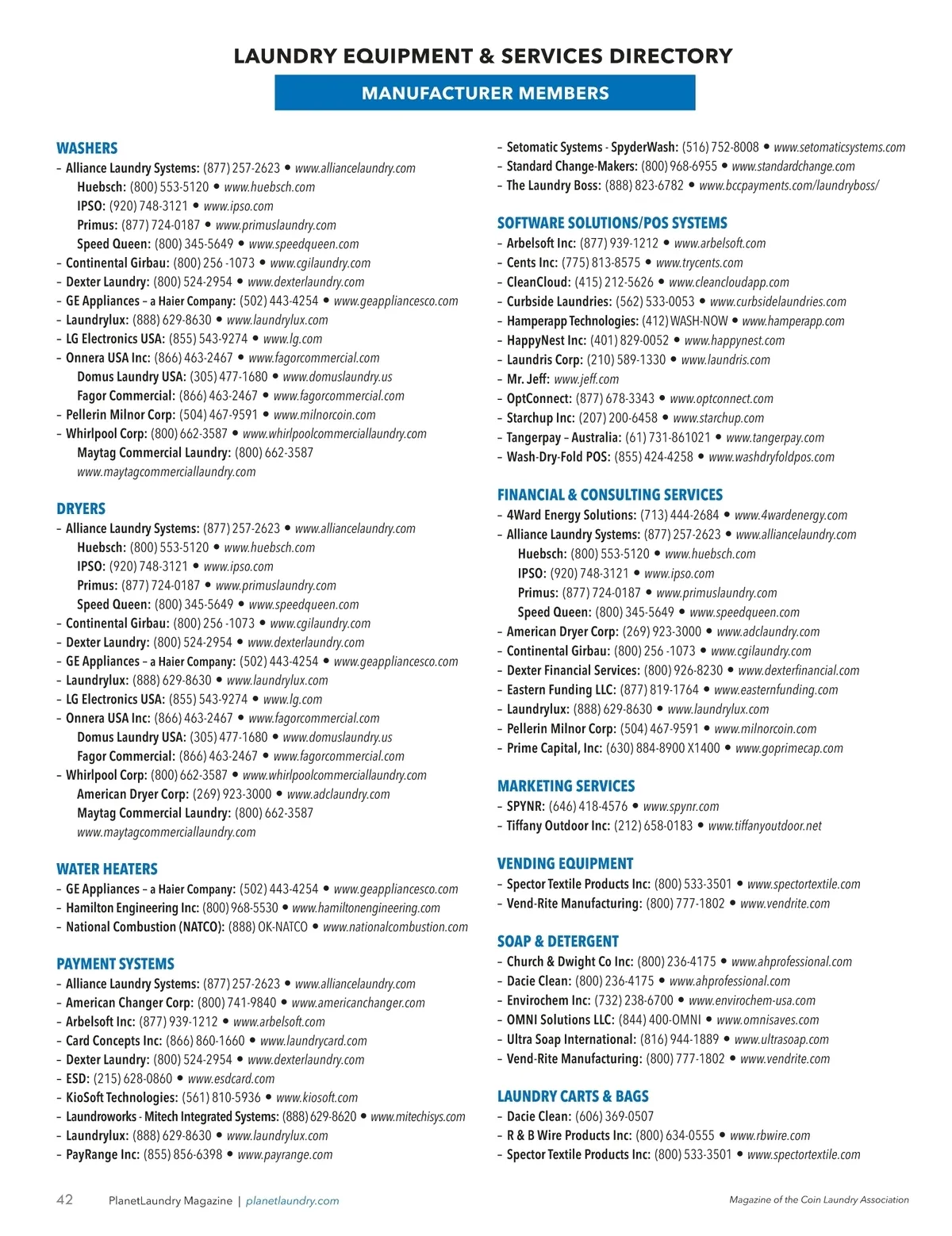 LAUNDRY EQUIPMENT & SERVICES DIRECTORY

MANUFACTURER MEMBERS

WASHERS
– Alliance Laundry Systems: (877) 257-2623 • www.alliancelaundry.com
Huebsch: (800) 553-5120 • www.huebsch.com
IPSO: (920) 748-3121 • www.ipso.com
Primus: (877) 724-0187 • www.primuslaundry.com
Speed Queen: (800) 345-5649 • www.speedqueen.com
– Continental Girbau: (800) 256 -1073 • www.cgilaundry.com
– Dexter Laundry: (800) 524-2954 • www.dexterlaundry.com
– GE Appliances – a Haier Company: (502) 443-4254 • www.geappliancesco.com
– Laundrylux: (888) 629-8630 • www.laundrylux.com
– LG Electronics USA: (855) 543-9274 • www.lg.com
– Onnera USA Inc: (866) 463-2467 • www.fagorcommercial.com
Domus Laundry USA: (305) 477-1680 • www.domuslaundry.us
Fagor Commercial: (866) 463-2467 • www.fagorcommercial.com
– Pellerin Milnor Corp: (504) 467-9591 • www.milnorcoin.com
– Whirlpool Corp: (800) 662-3587 • www.whirlpoolcommerciallaundry.com
Maytag Commercial Laundry: (800) 662-3587
www.maytagcommerciallaundry.com

DRYERS
– Alliance Laundry Systems: (877) 257-2623 • www.alliancelaundry.com
Huebsch: (800) 553-5120 • www.huebsch.com
IPSO: (920) 748-3121 • www.ipso.com
Primus: (877) 724-0187 • www.primuslaundry.com
Speed Queen: (800) 345-5649 • www.speedqueen.com
– Continental Girbau: (800) 256 -1073 • www.cgilaundry.com
– Dexter Laundry: (800) 524-2954 • www.dexterlaundry.com
– GE Appliances – a Haier Company: (502) 443-4254 • www.geappliancesco.com
– Laundrylux: (888) 629-8630 • www.laundrylux.com
– LG Electronics USA: (855) 543-9274 • www.lg.com
– Onnera USA Inc: (866) 463-2467 • www.fagorcommercial.com
Domus Laundry USA: (305) 477-1680 • www.domuslaundry.us
Fagor Commercial: (866) 463-2467 • www.fagorcommercial.com
– Whirlpool Corp: (800) 662-3587 • www.whirlpoolcommerciallaundry.com
American Dryer Corp: (269) 923-3000 • www.adclaundry.com
Maytag Commercial Laundry: (800) 662-3587
www.maytagcommerciallaundry.com

WATER HEATERS
– GE Appliances – a Haier Company: (502) 443-4254 • www.geappliancesco.com
– Hamilton Engineering Inc: (800) 968-5530 • www.hamiltonengineering.com
– National Combustion (NATCO): (888) OK-NATCO • www.nationalcombustion.com

PAYMENT SYSTEMS
– Alliance Laundry Systems: (877) 257-2623 • www.alliancelaundry.com
– American Changer Corp: (800) 741-9840 • www.americanchanger.com
– Arbelsoft Inc: (877) 939-1212 • www.arbelsoft.com
– Card Concepts Inc: (866) 860-1660 • www.laundrycard.com
– Dexter Laundry: (800) 524-2954 • www.dexterlaundry.com
– ESD: (215) 628-0860 • www.esdcard.com
– KioSoft Technologies: (561) 810-5936 • www.kiosoft.com
– Laundroworks - Mitech Integrated Systems: (888) 629-8620 • www.mitechisys.com
– Laundrylux: (888) 629-8630 • www.laundrylux.com
– PayRange Inc: (855) 856-6398 • www.payrange.com
– Setomatic Systems - SpyderWash: (516) 752-8008 • www.setomaticsystems.com
– Standard Change-Makers: (800) 968-6955 • www.standardchange.com
– The Laundry Boss: (888) 823-6782 • www.bccpayments.com/laundryboss/

SOFTWARE SOLUTIONS/POS SYSTEMS
– Arbelsoft Inc: (877) 939-1212 • www.arbelsoft.com
– Cents Inc: (775) 813-8575 • www.trycents.com
– CleanCloud: (415) 212-5626 • www.cleancloudapp.com
– Curbside Laundries: (562) 533-0053 • www.curbsidelaundries.com
– Hamperapp Technologies: (412) WASH-NOW • www.hamperapp.com
– HappyNest Inc: (401) 829-0052 • www.happynest.com
– Laundris Corp: (210) 589-1330 • www.laundris.com
– Mr. Jeff: www.jeff.com
– OptConnect: (877) 678-3343 • www.optconnect.com
– Starchup Inc: (207) 200-6458 • www.starchup.com
– Tangerpay – Australia: (61) 731-861021 • www.tangerpay.com
– Wash-Dry-Fold POS: (855) 424-4258 • www.washdryfoldpos.com

FINANCIAL & CONSULTING SERVICES
– 4Ward Energy Solutions: (713) 444-2684 • www.4wardenergy.com
– Alliance Laundry Systems: (877) 257-2623 • www.alliancelaundry.com
Huebsch: (800) 553-5120 • www.huebsch.com
IPSO: (920) 748-3121 • www.ipso.com
Primus: (877) 724-0187 • www.primuslaundry.com
Speed Queen: (800) 345-5649 • www.speedqueen.com
– American Dryer Corp: (269) 923-3000 • www.adclaundry.com
– Continental Girbau: (800) 256 -1073 • www.cgilaundry.com
– Dexter Financial Services: (800) 926-8230 • www.dexterfinancial.com
– Eastern Funding LLC: (877) 819-1764 • www.easternfunding.com
– Laundrylux: (888) 629-8630 • www.laundrylux.com
– Pellerin Milnor Corp: (504) 467-9591 • www.milnorcoin.com
– Prime Capital, Inc: (630) 884-8900 X1400 • www.goprimecap.com

MARKETING SERVICES
– SPYNR: (646) 418-4576 • www.spynr.com
– Tiffany Outdoor Inc: (212) 658-0183 • www.tiffanyoutdoor.net

VENDING EQUIPMENT
– Spector Textile Products Inc: (800) 533-3501 • www.spectortextile.com
– Vend-Rite Manufacturing: (800) 777-1802 • www.vendrite.com

SOAP & DETERGENT
– Church & Dwight Co Inc: (800) 236-4175 • www.ahprofessional.com
– Dacie Clean: (800) 236-4175 • www.ahprofessional.com
– Envirochem Inc: (732) 238-6700 • www.envirochem-usa.com
– OMNI Solutions LLC: (844) 400-OMNI • www.omnisaves.com
– Ultra Soap International: (816) 944-1889 • www.ultrasoap.com
– Vend-Rite Manufacturing: (800) 777-1802 • www.vendrite.com

LAUNDRY CARTS & BAGS
– Dacie Clean: (606) 369-0507
– R & B Wire Products Inc: (800) 634-0555 • www.rbwire.com
– Spector Textile Products Inc: (800) 533-3501 • www.spectortextile.com

42 PlanetLaundry Magazine | planetlaundry.com

Magazine of the Coin Laundry Association